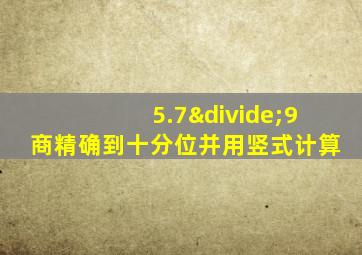 5.7&divide;9
商精确到十分位并用竖式计算